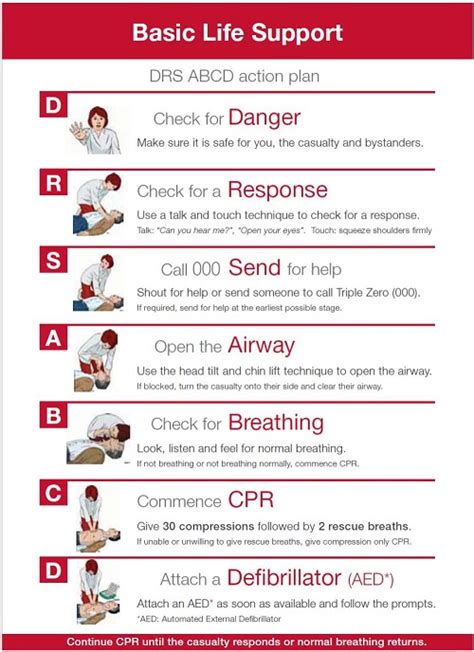 Basic Life Support

DRS ABCD action plan

D

Check for Danger

Make sure it is safe for you, the casualty and bystanders.

R

Check for a Response

Use a talk and touch technique to check for a response.

Talk: "Can you hear me?", "Open your eyes". Touch: squeeze shoulders firmly

S

Call 000 Send for help

Shout for help or send someone to call Triple Zero (000).

If required, send for help at the earliest possible stage.

A

Open the Airway

Use the head tilt and chin lift technique to open the airway.

If blocked, turn the casualty onto their side and clear their airway.

B

Check for Breathing

Look, listen and feel for normal breathing.

If not breathing or not breathing normally, commence CPR.

C

Commence CPR

Give 30 compressions followed by 2 rescue breaths.

If unable or unwilling to give rescue breaths, give compression only CPR.

D

Attach a Defibrillator (AED*)

Attach an AED* as soon as available and follow the prompts.

*AED: Automated External Defibrillator

Continue CPR until the casualty responds or normal breathing returns.